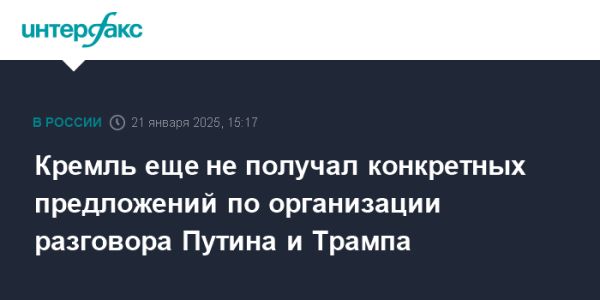 интерфакс

В РОССИИ 21 января 2025, 15:17

Кремль еще не получал конкретных предложений по организации разговора Путина и Трампа